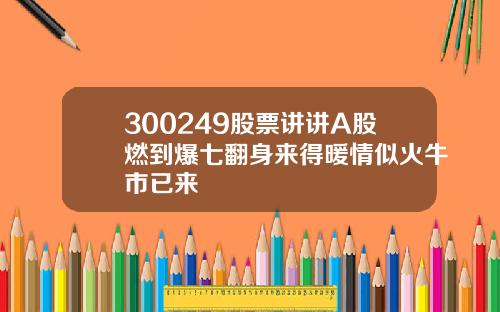 300249股票讲讲A股燃到爆七翻身来得暖情似火牛市已来